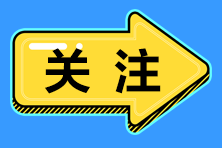 关注